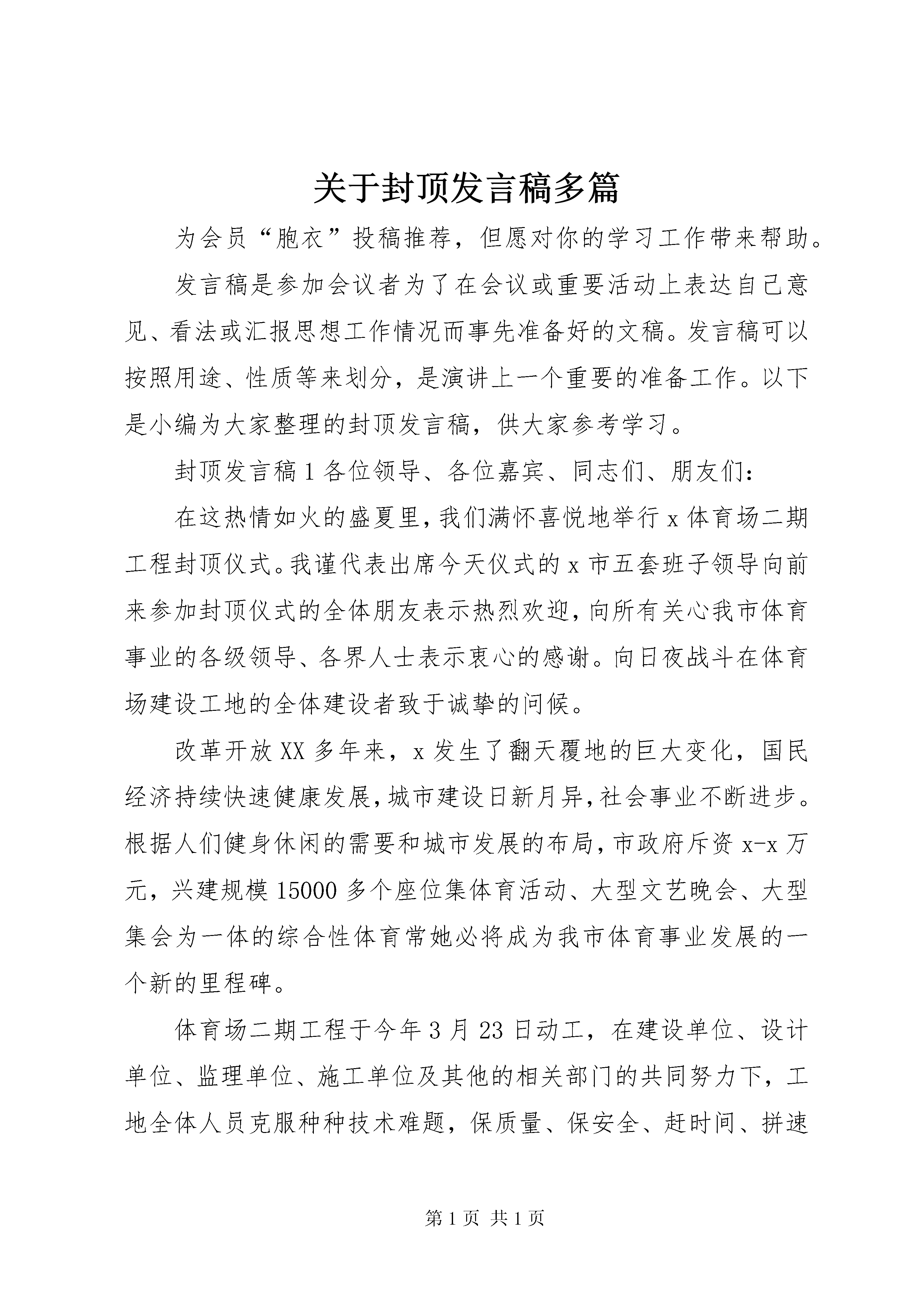 关于封顶发言稿多篇

为会员“胞衣”投稿推荐，但愿对你的学习工作带来帮助。

发言稿是参加会议者为了在会议或重要活动上表达自己意见、看法或汇报思想工作情况而事先准备好的文稿。发言稿可以按照用途、性质等来划分，是演讲上一个重要的准备工作。以下是小编为大家整理的封顶发言稿，供大家参考学习。

封顶发言稿1各位领导、各位嘉宾、同志们、朋友们：

在这热情如火的盛夏里，我们满怀喜悦地举行x体育场二期工程封顶仪式。我谨代表出席今天仪式的x市五套班子领导向前来参加封顶仪式的全体朋友表示热烈欢迎，向所有关心我市体育事业的各级领导、各界人士表示衷心的感谢。向日夜战斗在体育场建设工地的全体建设者致于诚挚的问候。

改革开放XX多年来，x发生了翻天覆地的巨大变化，国民经济持续快速健康发展，城市建设日新月异，社会事业不断进步。根据人们健身休闲的需要和城市发展的布局，市政府斥资x-x万元，兴建规模15000多个座位集体育活动、大型文艺晚会、大型集会为一体的综合性体育常她必将成为我市体育事业发展的一个新的里程碑。

体育场二期工程于今年3月23日动工，在建设单位、设计单位、监理单位、施工单位及其他的相关部门的共同努力下，工地全体人员克服种种技术难题，保质量、保安全、赶时间、拼速

第1页 共1页